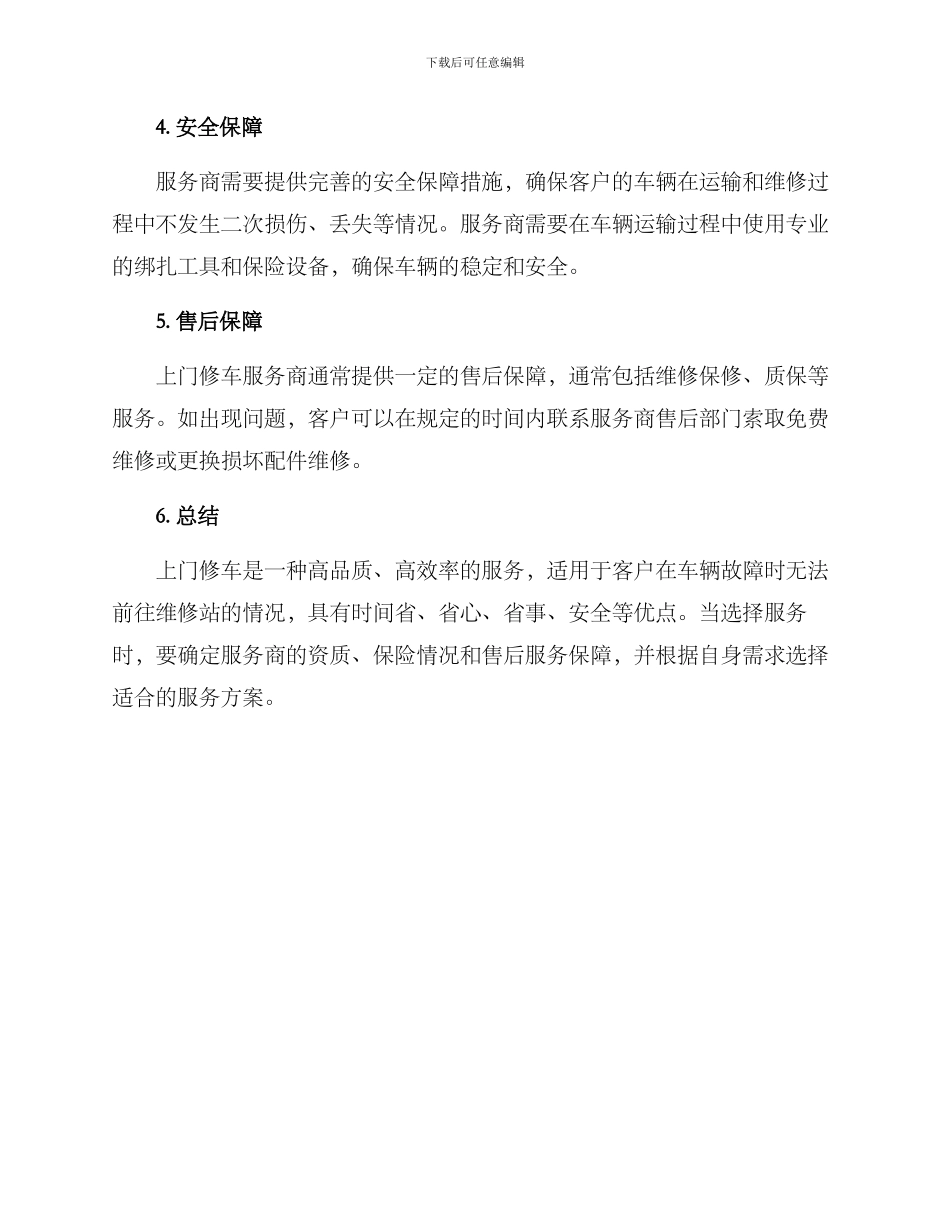 下载后可任意编辑

4. 安全保障

服务商需要提供完善的安全保障措施，确保客户的车辆在运输和维修过程中不发生二次损伤、丢失等情况。服务商需要在车辆运输过程中使用专业的绑扎工具和保险设备，确保车辆的稳定和安全。

5. 售后保障

上门修车服务商通常提供一定的售后保障，通常包括维修保修、质保等服务。如出现问题，客户可以在规定的时间内联系服务商售后部门索取免费维修或更换损坏配件维修。

6. 总结

上门修车是一种高品质、高效率的服务，适用于客户在车辆故障时无法前往维修站的情况，具有时间省、省心、省事、安全等优点。当选择服务时，要确定服务商的资质、保险情况和售后服务保障，并根据自身需求选择适合的服务方案。